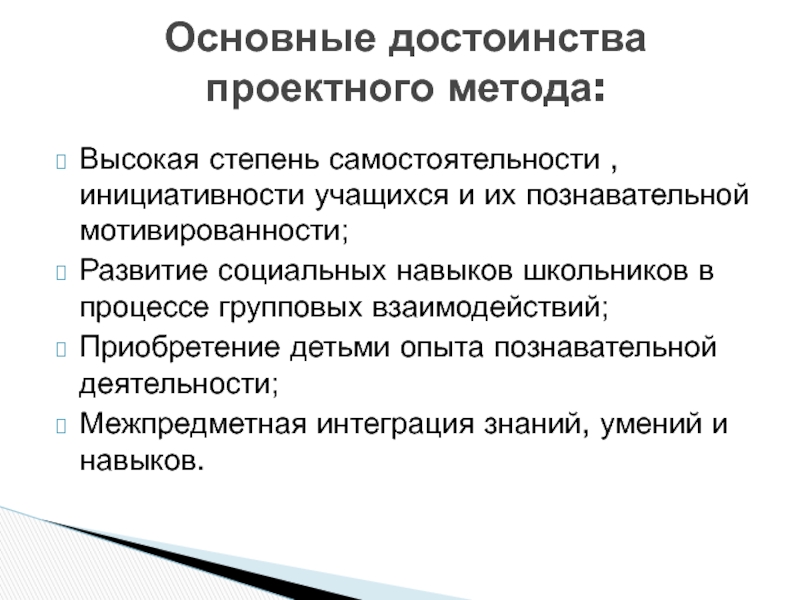 Основные достоинства проектного метода:

Высокая степень самостоятельности , инициативности учащихся и их познавательной мотивированности;

Развитие социальных навыков школьников в процессе групповых взаимодействий;

Приобретение детьми опыта познавательной деятельности;

Межпредметная интеграция знаний, умений и навыков.